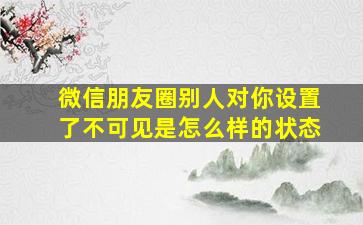 微信朋友圈别人对你设置了不可见是怎么样的状态